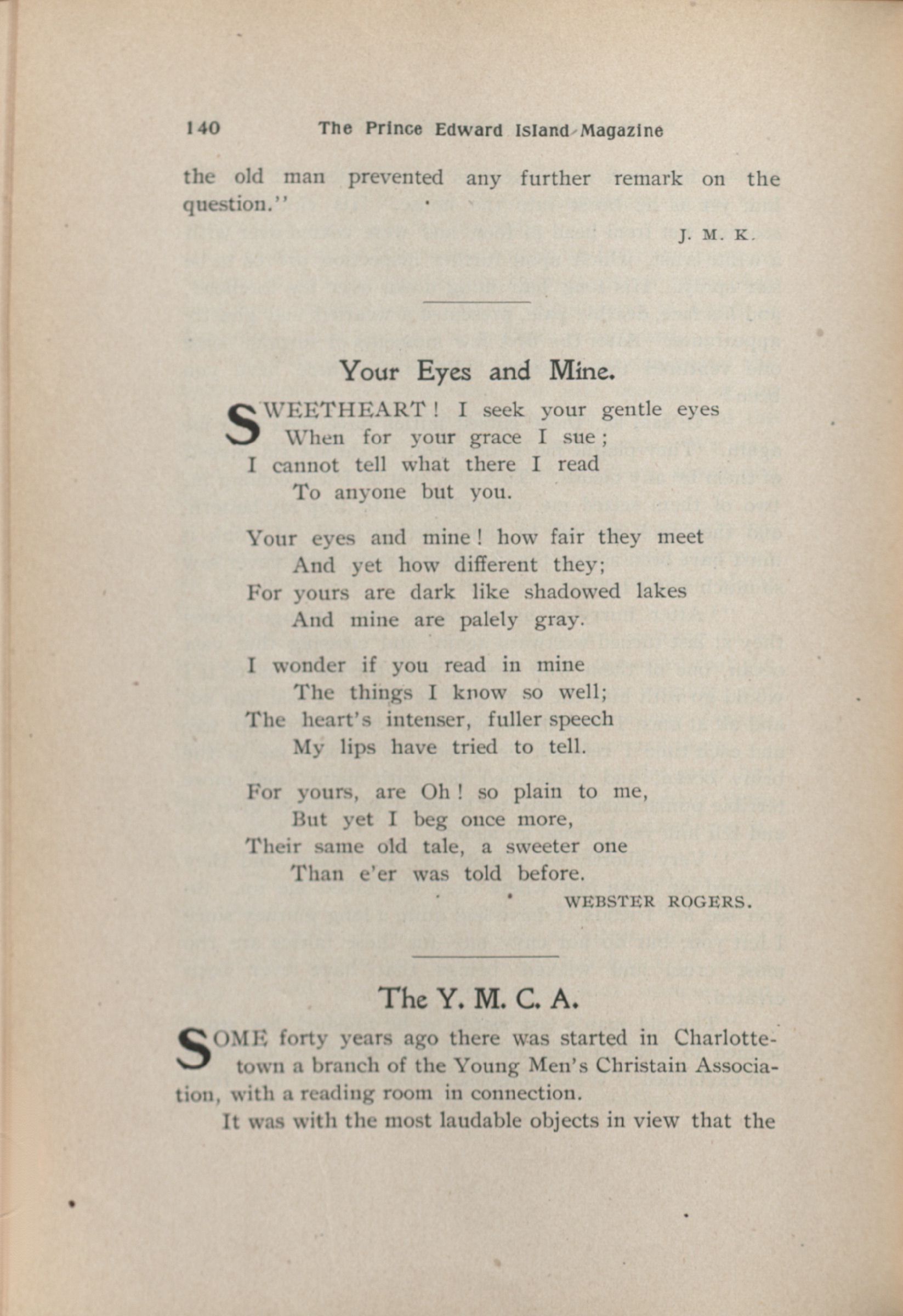 140 The Prince Edward Island Magazine

the old man prevented any further remark on the question."

J. M. K.

Your Eyes and Mine.

SWEETHEART! I seek your gentle eyes
When for your grace I sue;
I cannot tell what there I read
To anyone but you.

Your eyes and mine! how fair they meet
And yet how different they;
For yours are dark like shadowed lakes
And mine are palely gray.

I wonder if you read in mine
The things I know so well;
The heart's intenser, fuller speech
My lips have tried to tell.

For yours, are Oh! so plain to me,
But yet I beg once more,
Their same old tale, a sweeter one
Than e'er was told before.

WEBSTER ROGERS.

The Y. M. C. A.

SOME forty years ago there was started in Charlottetown a branch of the Young Men's Christain Association, with a reading room in connection.

It was with the most laudable objects in view that the